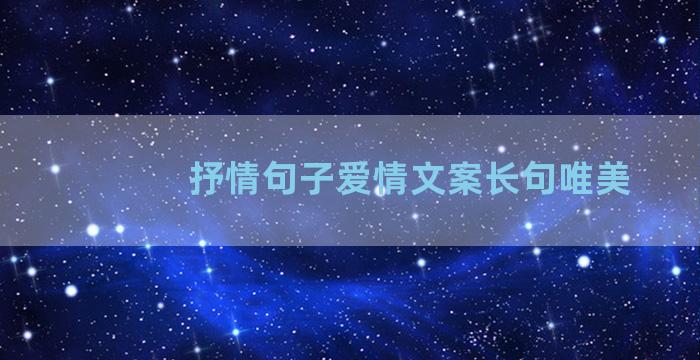 抒情句子爱情文案长句唯美